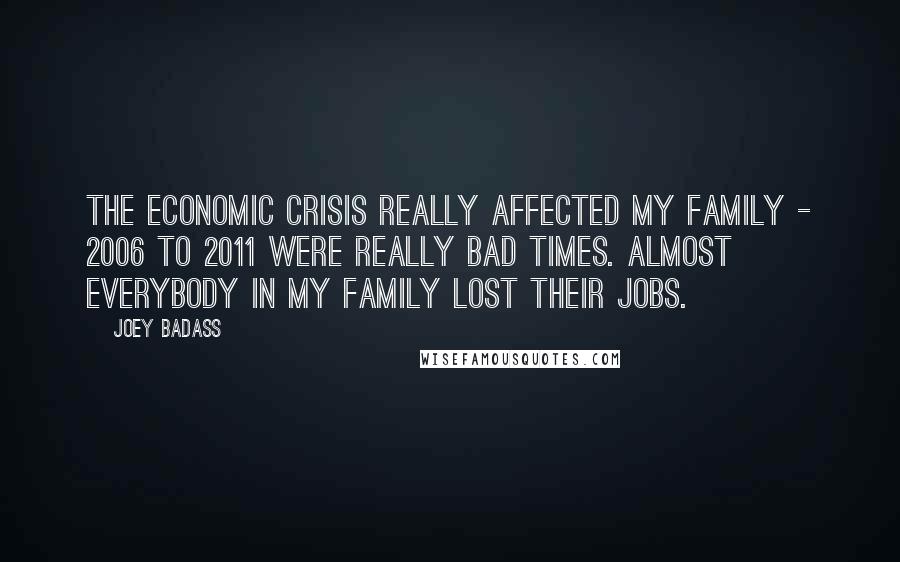 THE ECONOMIC CRISIS REALLY AFFECTED MY FAMILY - 2006 TO 2011 WERE REALLY BAD TIMES. ALMOST EVERYBODY IN MY FAMILY LOST THEIR JOBS.

JOEY BADASS

WISEFAMOUSQUOTES.COM